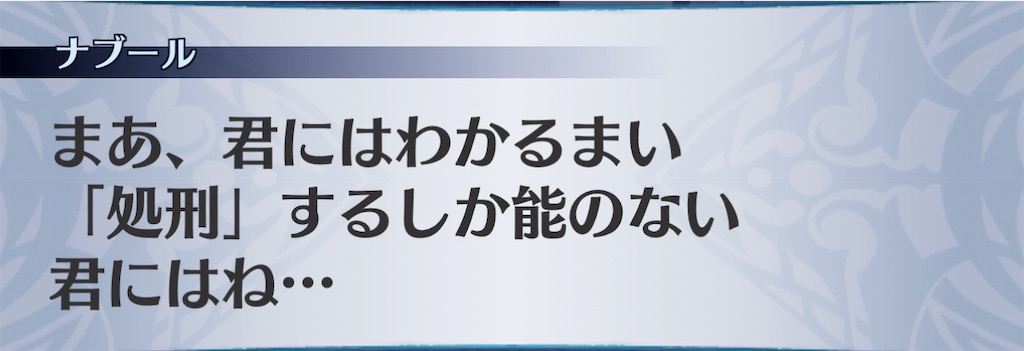 ナブール

まあ、君にはわかるまい
「処刑」するしか能のない
君にはね…